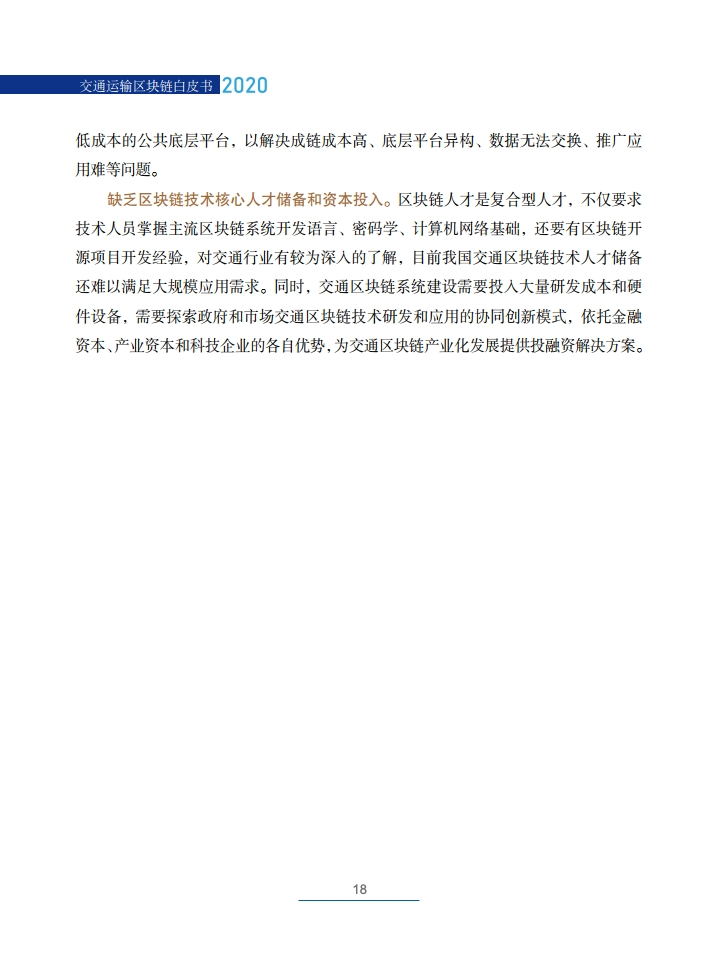 交通运输区块链白皮书 2020

低成本的公共底层平台，以解决成链成本高、底层平台异构、数据无法交换、推广应用难等问题。

缺乏区块链技术核心人才储备和资本投入。区块链人才是复合型人才，不仅要求技术人员掌握主流区块链系统开发语言、密码学、计算机网络基础，还要有区块链开源项目开发经验，对交通行业有较为深入的了解，目前我国交通区块链技术人才储备还难以满足大规模应用需求。同时，交通区块链系统建设需要投入大量研发成本和硬件设备，需要探索政府和市场交通区块链技术研发和应用的协同创新模式，依托金融资本、产业资本和科技企业的各自优势，为交通区块链产业化发展提供投融资解决方案。

18